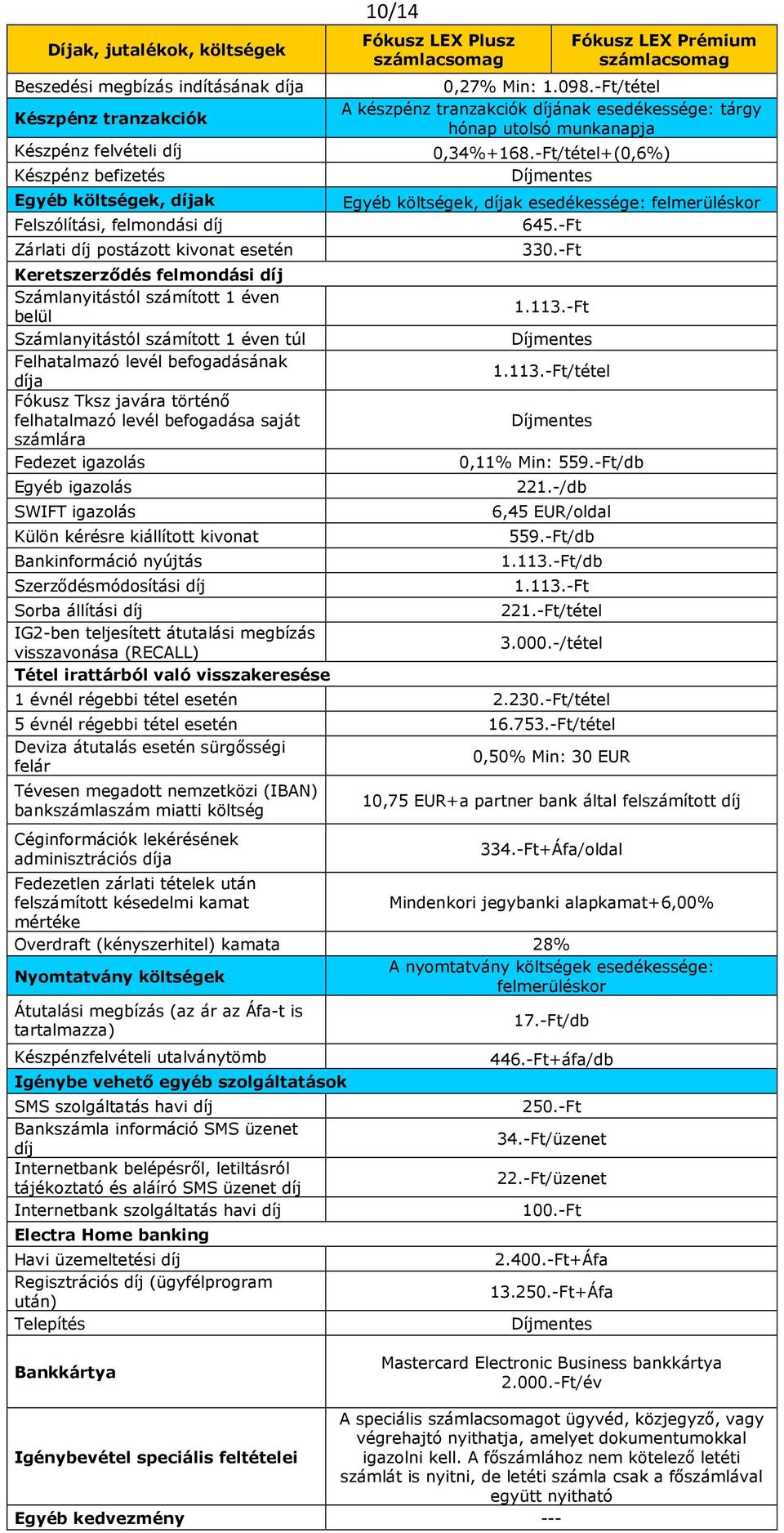 10/14

| Díjak, jutalékok, költségek | Fókusz LEX Plusz számlacsomag | Fókusz LEX Prémium számlacsomag |
|---|---|---|
| Beszedési megbízás indításának díja | 0,27% Min: 1.098.-Ft/tétel | |
| Készpénz tranzakciók | A készpénz tranzakciók díjának esedékessége: tárgy hónap utolsó munkanapja | |
| Készpénz felvételi díj | 0,34%+168.-Ft/tétel+(0,6%) | |
| Készpénz befizetés | Díjmentes | |
| Egyéb költségek, díjak | Egyéb költségek, díjak esedékessége: felmerüléskor | |
| Felszólítási, felmondási díj | 645.-Ft | |
| Zárlati díj postázott kivonat esetén | 330.-Ft | |
| Keretszerződés felmondási díj | | |
| Számlanyitástól számított 1 éven belül | 1.113.-Ft | |
| Számlanyitástól számított 1 éven túl | Díjmentes | |
| Felhatalmazó levél befogadásának díja | 1.113.-Ft/tétel | |
| Fókusz Tksz javára történő felhatalmazó levél befogadása saját számlára | Díjmentes | |
| Fedezet igazolás | 0,11% Min: 559.-Ft/db | |
| Egyéb igazolás | 221.-/db | |
| SWIFT igazolás | 6,45 EUR/oldal | |
| Külön kérésre kiállított kivonat | 559.-Ft/db | |
| Bankinformáció nyújtás | 1.113.-Ft/db | |
| Szerződésmódosítási díj | 1.113.-Ft | |
| Sorba állítási díj | 221.-Ft/tétel | |
| IG2-ben teljesített átutalási megbízás visszavonása (RECALL) | 3.000.-/tétel | |
| Tétel irattárból való visszakeresése | | |
| 1 évnél régebbi tétel esetén | 2.230.-Ft/tétel | |
| 5 évnél régebbi tétel esetén | 16.753.-Ft/tétel | |
| Deviza átutalás esetén sürgősségi felár | 0,50% Min: 30 EUR | |
| Tévesen megadott nemzetközi (IBAN) bankszámlaszám miatti költség | 10,75 EUR+a partner bank által felszámított díj | |
| Céginformációk lekérésének adminisztrációs díja | 334.-Ft+Áfa/oldal | |
| Fedezetlen zárlati tételek után felszámított késedelmi kamat mértéke | Mindenkori jegybanki alapkamat+6,00% | |
| Overdraft (kényszerhitel) kamata | 28% | |
| Nyomtatvány költségek | A nyomtatvány költségek esedékessége: felmerüléskor | |
| Átutalási megbízás (az ár az Áfa-t is tartalmazza) | 17.-Ft/db | |
| Készpénzfelvételi utalványtömb | 446.-Ft+áfa/db | |
| Igénybe vehető egyéb szolgáltatások | | |
| SMS szolgáltatás havi díj | 250.-Ft | |
| Bankszámla információ SMS üzenet díj | 34.-Ft/üzenet | |
| Internetbank belépésről, letiltásról tájékoztató és aláíró SMS üzenet díj | 22.-Ft/üzenet | |
| Internetbank szolgáltatás havi díj | 100.-Ft | |
| Electra Home banking | | |
| Havi üzemeltetési díj | 2.400.-Ft+Áfa | |
| Regisztrációs díj (ügyfélprogram után) | 13.250.-Ft+Áfa | |
| Telepítés | Díjmentes | |
| Bankkártya | Mastercard Electronic Business bankkártya 2.000.-Ft/év | |
| Igénybevétel speciális feltételei | A speciális számlacsomagot ügyvéd, közjegyző, vagy végrehajtó nyithatja, amelyet dokumentumokkal igazolni kell. A főszámlához nem kötelező letéti számlát is nyitni, de letéti számla csak a főszámlával együtt nyitható | |
| Egyéb kedvezmény | --- | |